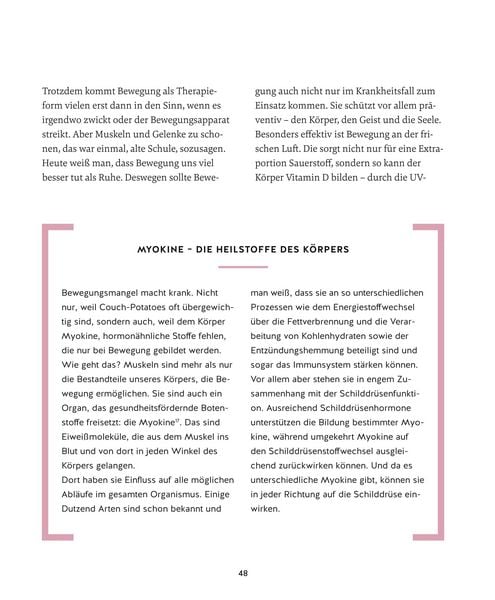 Trotzdem kommt Bewegung als Therapieform vielen erst dann in den Sinn, wenn es irgendwo zwickt oder der Bewegungsapparat streikt. Aber Muskeln und Gelenke zu schonen, das war einmal, alte Schule, sozusagen. Heute weiß man, dass Bewegung uns viel besser tut als Ruhe. Deswegen sollte Bewegung auch nicht nur im Krankheitsfall zum Einsatz kommen. Sie schützt vor allem präventiv – den Körper, den Geist und die Seele. Besonders effektiv ist Bewegung an der frischen Luft. Die sorgt nicht nur für eine Extraportion Sauerstoff, sondern so kann der Körper Vitamin D bilden – durch die UV-

MYOKINE – DIE HEILSTOFFE DES KÖRPERS

Bewegungsmangel macht krank. Nicht nur, weil Couch-Potatoes oft übergewichtig sind, sondern auch, weil dem Körper Myokine, hormonähnliche Stoffe fehlen, die nur bei Bewegung gebildet werden. Wie geht das? Muskeln sind mehr als nur die Bestandteile unseres Körpers, die Bewegung ermöglichen. Sie sind auch ein Organ, das gesundheitsfördernde Botenstoffe freisetzt: die Myokine$^{17}$. Das sind Eiweißmoleküle, die aus dem Muskel ins Blut und von dort in jeden Winkel des Körpers gelangen.
Dort haben sie Einfluss auf alle möglichen Abläufe im gesamten Organismus. Einige Dutzend Arten sind schon bekannt und man weiß, dass sie an so unterschiedlichen Prozessen wie dem Energiestoffwechsel über die Fettverbrennung und die Verarbeitung von Kohlenhydraten sowie der Entzündungshemmung beteiligt sind und sogar das Immunsystem stärken können. Vor allem aber stehen sie in engem Zusammenhang mit der Schilddrüsenfunktion. Ausreichend Schilddrüsenhormone unterstützen die Bildung bestimmter Myokine, während umgekehrt Myokine auf den Schilddrüsenstoffwechsel ausgleichend zurückwirken können. Und da es unterschiedliche Myokine gibt, können sie in jeder Richtung auf die Schilddrüse einwirken.

48